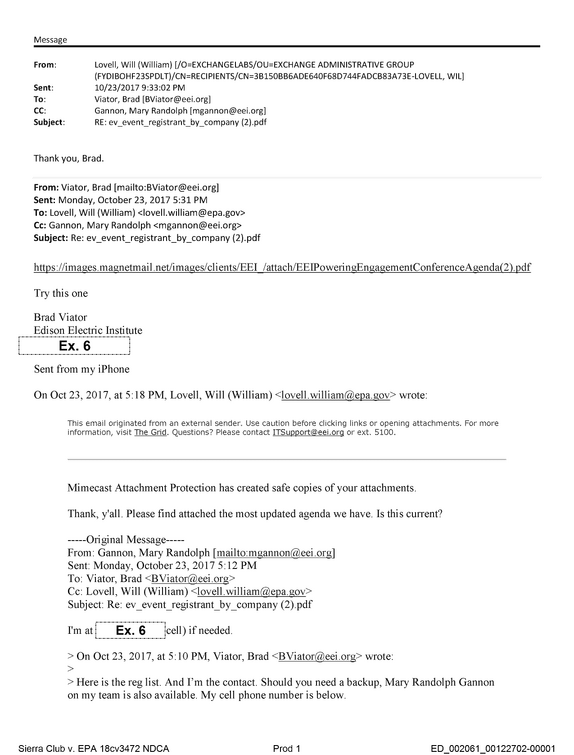 Message

From: Lovell, Will (William) [/O=EXCHANGELABS/OU=EXCHANGE ADMINISTRATIVE GROUP (FYDIBOHF23SPDLT)/CN=RECIPIENTS/CN=3B150BB6ADE640F68D744FADCB83A73E-LOVELL, WIL]
Sent: 10/23/2017 9:33:02 PM
To: Viator, Brad [BViator@eei.org]
CC: Gannon, Mary Randolph [mgannon@eei.org]
Subject: RE: ev_event_registrant_by_company (2).pdf

Thank you, Brad.

From: Viator, Brad [mailto:BViator@eei.org]
Sent: Monday, October 23, 2017 5:31 PM
To: Lovell, Will (William) <lovell.william@epa.gov>
Cc: Gannon, Mary Randolph <mgannon@eei.org>
Subject: Re: ev_event_registrant_by_company (2).pdf

https://images.magnetmail.net/images/clients/EEI_/attach/EEIPoweringEngagementConferenceAgenda(2).pdf

Try this one

Brad Viator
Edison Electric Institute
Ex. 6

Sent from my iPhone

On Oct 23, 2017, at 5:18 PM, Lovell, Will (William) <lovell.william@epa.gov> wrote:

This email originated from an external sender. Use caution before clicking links or opening attachments. For more information, visit The Grid. Questions? Please contact ITSupport@eei.org or ext. 5100.

Mimecast Attachment Protection has created safe copies of your attachments.

Thank, y'all. Please find attached the most updated agenda we have. Is this current?

-----Original Message-----
From: Gannon, Mary Randolph [mailto:mgannon@eei.org]
Sent: Monday, October 23, 2017 5:12 PM
To: Viator, Brad <BViator@eei.org>
Cc: Lovell, Will (William) <lovell.william@epa.gov>
Subject: Re: ev_event_registrant_by_company (2).pdf

I'm at Ex. 6 cell) if needed.

> On Oct 23, 2017, at 5:10 PM, Viator, Brad <BViator@eei.org> wrote:
>
> Here is the reg list. And I'm the contact. Should you need a backup, Mary Randolph Gannon on my team is also available. My cell phone number is below.

Sierra Club v. EPA 18cv3472 NDCA Prod 1 ED_002061_00122702-00001